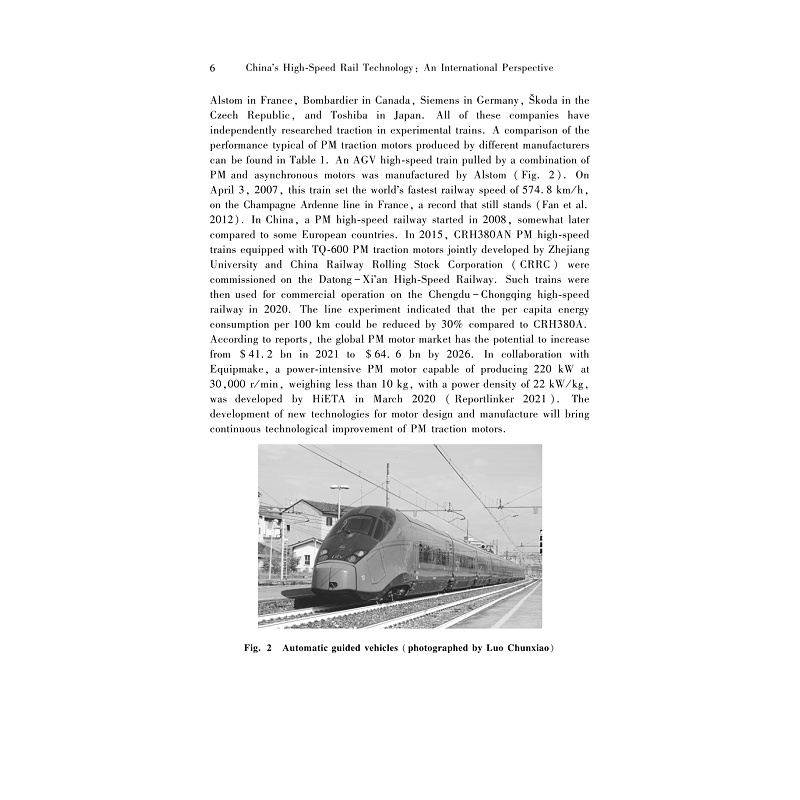 6 China's High-Speed Rail Technology: An International Perspective

Alstom in France, Bombardier in Canada, Siemens in Germany, Škoda in the Czech Republic, and Toshiba in Japan. All of these companies have independently researched traction in experimental trains. A comparison of the performance typical of PM traction motors produced by different manufacturers can be found in Table 1. An AGV high-speed train pulled by a combination of PM and asynchronous motors was manufactured by Alstom (Fig. 2). On April 3, 2007, this train set the world's fastest railway speed of 574.8 km/h, on the Champagne Ardenne line in France, a record that still stands (Fan et al. 2012). In China, a PM high-speed railway started in 2008, somewhat later compared to some European countries. In 2015, CRH380AN PM high-speed trains equipped with TQ-600 PM traction motors jointly developed by Zhejiang University and China Railway Rolling Stock Corporation (CRRC) were commissioned on the Datong-Xi'an High-Speed Railway. Such trains were then used for commercial operation on the Chengdu-Chongqing high-speed railway in 2020. The line experiment indicated that the per capita energy consumption per 100 km could be reduced by 30% compared to CRH380A. According to reports, the global PM motor market has the potential to increase from $41.2 bn in 2021 to $64.6 bn by 2026. In collaboration with Equipmake, a power-intensive PM motor capable of producing 220 kW at 30,000 r/min, weighing less than 10 kg, with a power density of 22 kW/kg, was developed by HiETA in March 2020 (Reportlinker 2021). The development of new technologies for motor design and manufacture will bring continuous technological improvement of PM traction motors.

Fig. 2 Automatic guided vehicles (photographed by Luo Chunxiao)